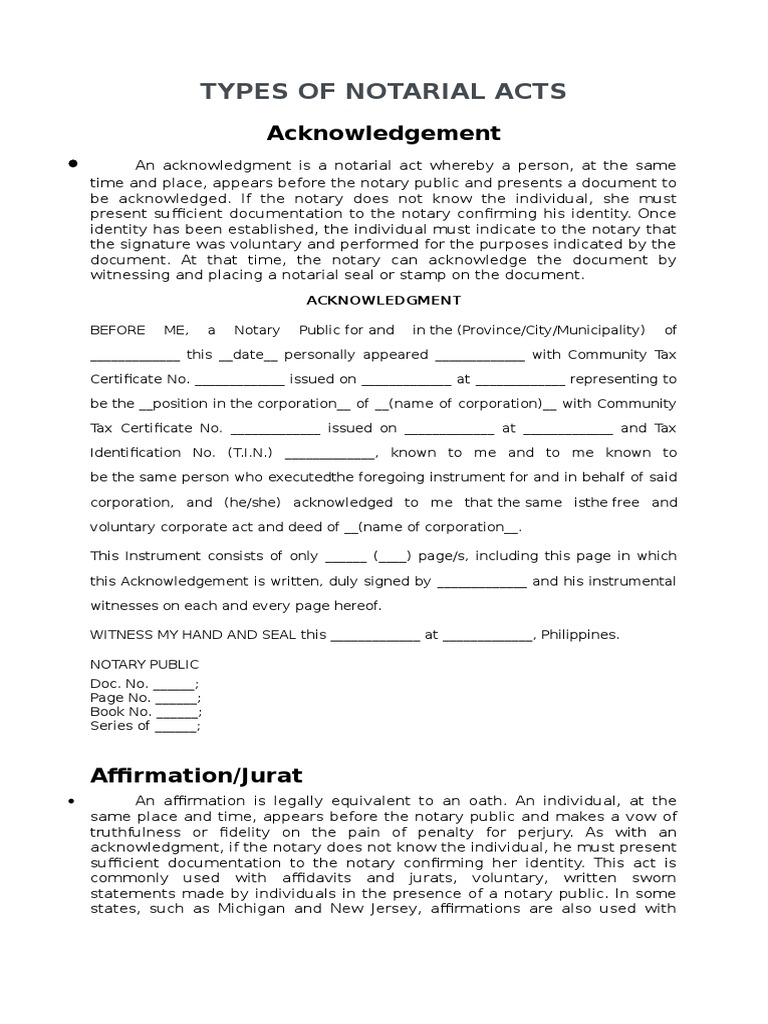 TYPES OF NOTARIAL ACTS

Acknowledgement

• An acknowledgment is a notarial act whereby a person, at the same time and place, appears before the notary public and presents a document to be acknowledged. If the notary does not know the individual, she must present sufficient documentation to the notary confirming his identity. Once identity has been established, the individual must indicate to the notary that the signature was voluntary and performed for the purposes indicated by the document. At that time, the notary can acknowledge the document by witnessing and placing a notarial seal or stamp on the document.

ACKNOWLEDGMENT

BEFORE ME, a Notary Public for and in the (Province/City/Municipality) of ____________ this __date__ personally appeared ____________ with Community Tax Certificate No. ____________ issued on ____________ at ____________ representing to be the __position in the corporation__ of __(name of corporation)__ with Community Tax Certificate No. ____________ issued on ____________ at ____________ and Tax Identification No. (T.I.N.) ____________, known to me and to me known to be the same person who executedthe foregoing instrument for and in behalf of said corporation, and (he/she) acknowledged to me that the same isthe free and voluntary corporate act and deed of __(name of corporation__.

This Instrument consists of only ______ (____) page/s, including this page in which this Acknowledgement is written, duly signed by ____________ and his instrumental witnesses on each and every page hereof.

WITNESS MY HAND AND SEAL this ____________ at ____________, Philippines.

NOTARY PUBLIC
Doc. No. ______;
Page No. ______;
Book No. ______;
Series of ______;

Affirmation/Jurat

• An affirmation is legally equivalent to an oath. An individual, at the same place and time, appears before the notary public and makes a vow of truthfulness or fidelity on the pain of penalty for perjury. As with an acknowledgment, if the notary does not know the individual, he must present sufficient documentation to the notary confirming her identity. This act is commonly used with affidavits and jurats, voluntary, written sworn statements made by individuals in the presence of a notary public. In some states, such as Michigan and New Jersey, affirmations are also used with